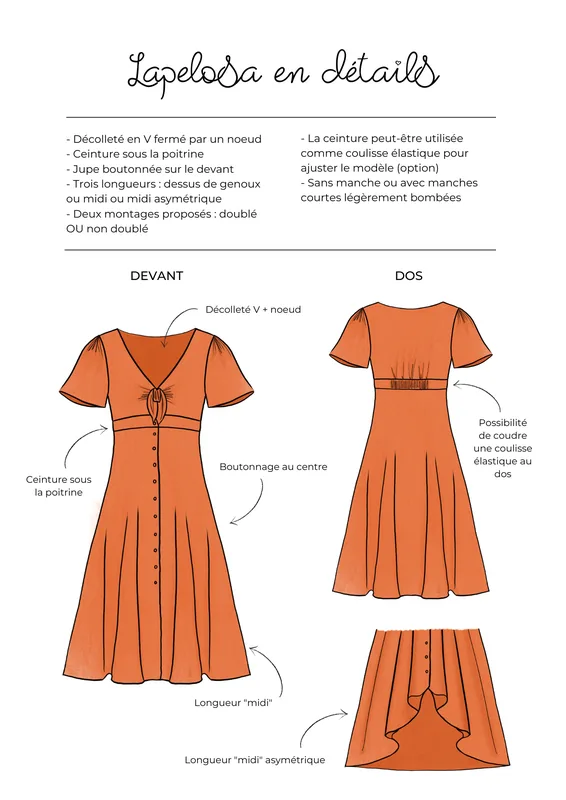 Lapelosa en détails

- Décolleté en V fermé par un noeud
- Ceinture sous la poitrine
- Jupe boutonnée sur le devant
- Trois longueurs : dessus de genoux ou midi ou midi asymétrique
- Deux montages proposés : doublé OU non doublé

- La ceinture peut-être utilisée comme coulisse élastique pour ajuster le modèle (option)
- Sans manche ou avec manches courtes légèrement bombées

DEVANT

Décolleté V + noeud

Ceinture sous la poitrine

Boutonnage au centre

Longueur "midi"

DOS

Possibilité de coudre une coulisse élastique au dos

Longueur "midi" asymétrique